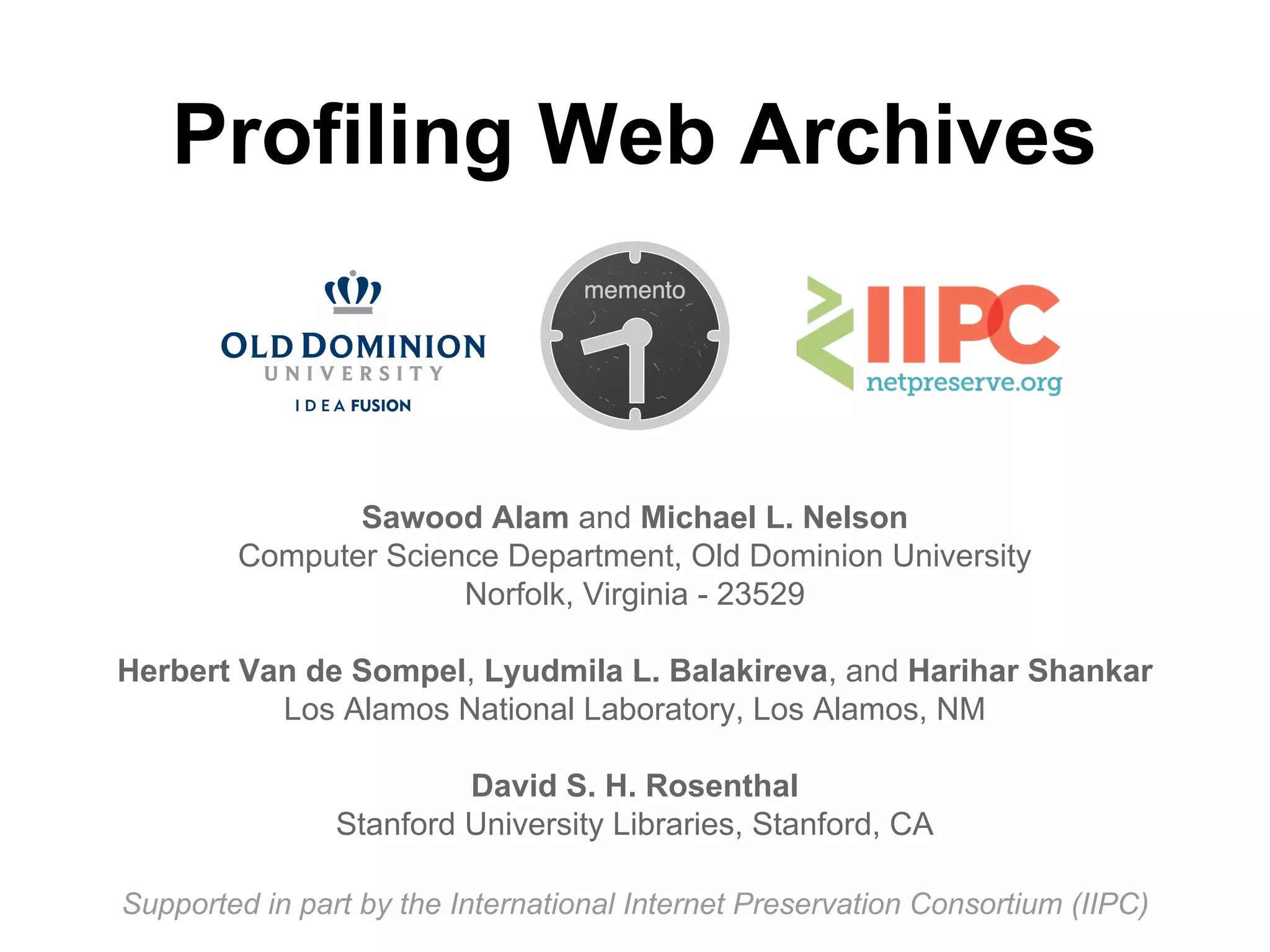 Profiling Web Archives

OLD DOMINION
UNIVERSITY
IDEA FUSION

memento

IIPC
netpreserve.org

Sawood Alam and Michael L. Nelson
Computer Science Department, Old Dominion University
Norfolk, Virginia - 23529

Herbert Van de Sompel, Lyudmila L. Balakireva, and Harihar Shankar
Los Alamos National Laboratory, Los Alamos, NM

David S. H. Rosenthal
Stanford University Libraries, Stanford, CA

Supported in part by the International Internet Preservation Consortium (IIPC)